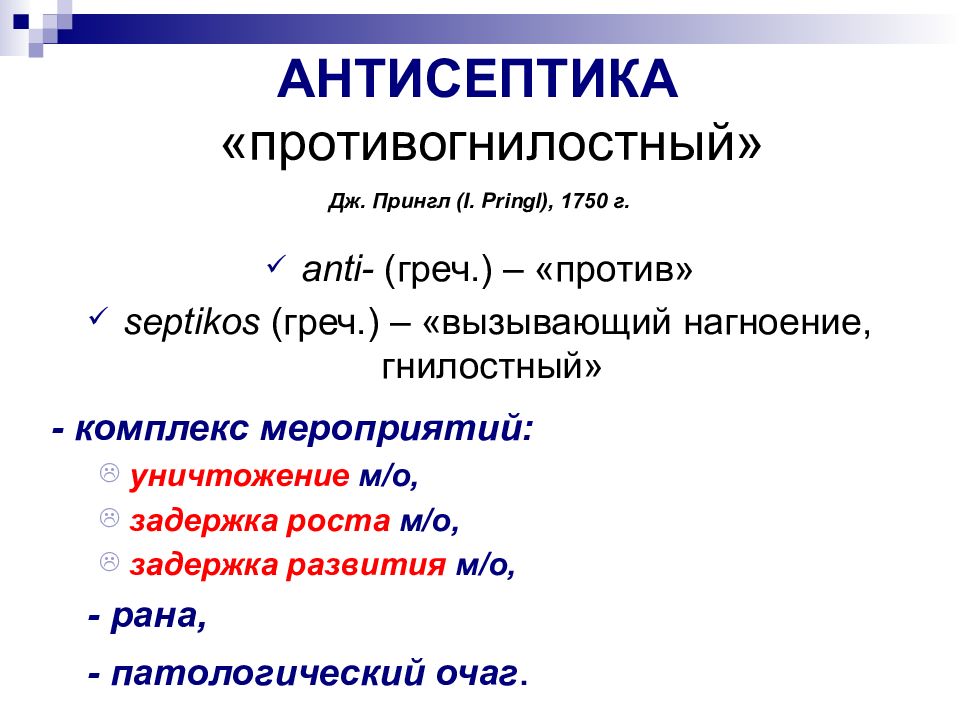 АНТИСЕПТИКА
«противогнилостный»

Дж. Прингл (I. Pringl), 1750 г.

✓ anti- (греч.) – «против»
✓ septikos (греч.) – «вызывающий нагноение, гнилостный»

- комплекс мероприятий:
☹ уничтожение м/о,
☹ задержка роста м/о,
☹ задержка развития м/о,

- рана,

- патологический очаг.